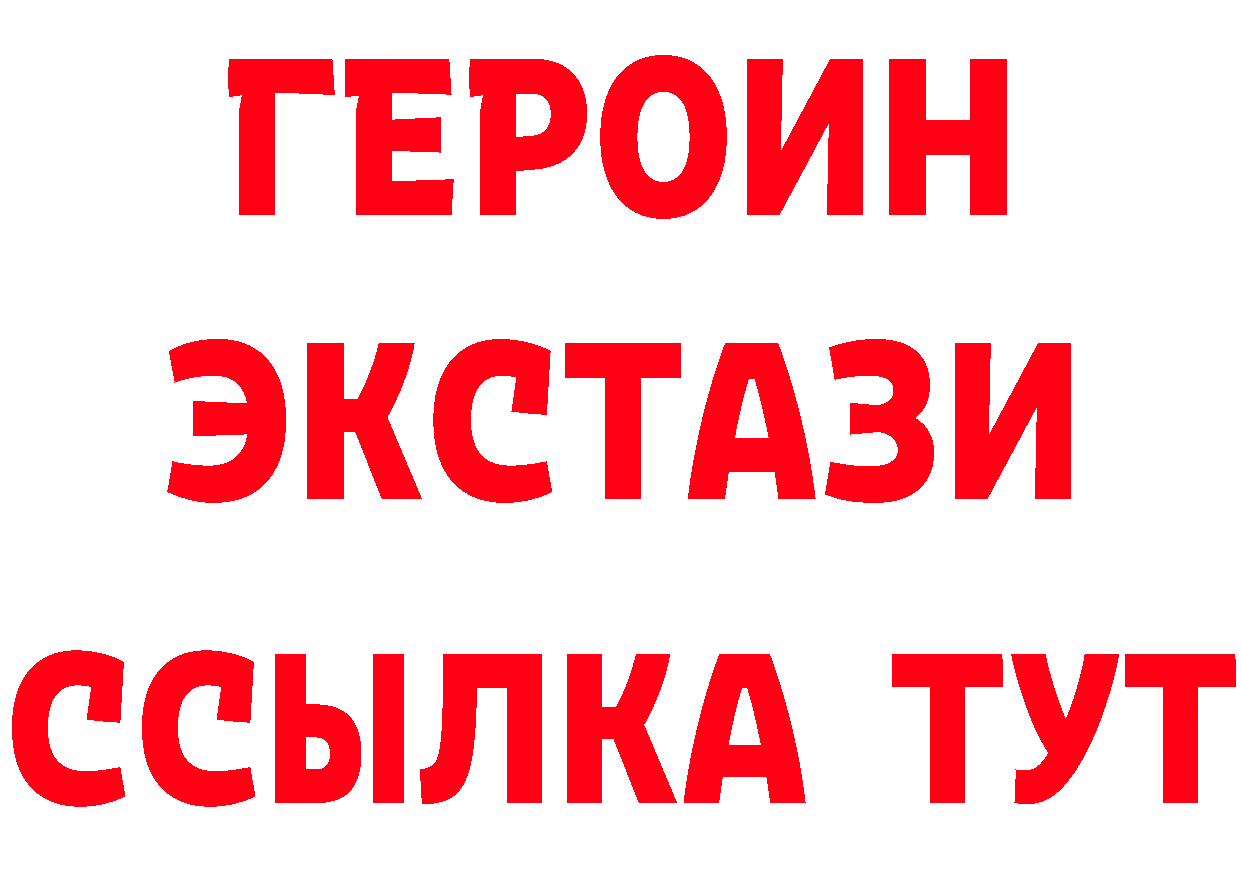 ГЕРОИН
ЭКСТАЗИ
ССЫЛКА ТУТ